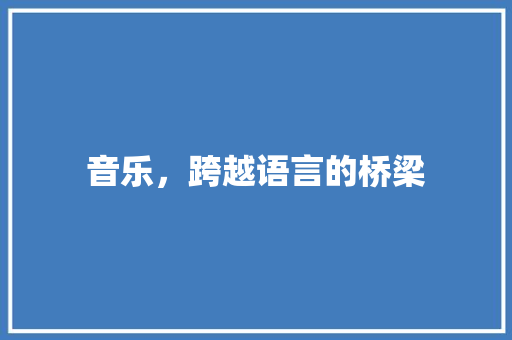 音乐，跨越语言的桥梁